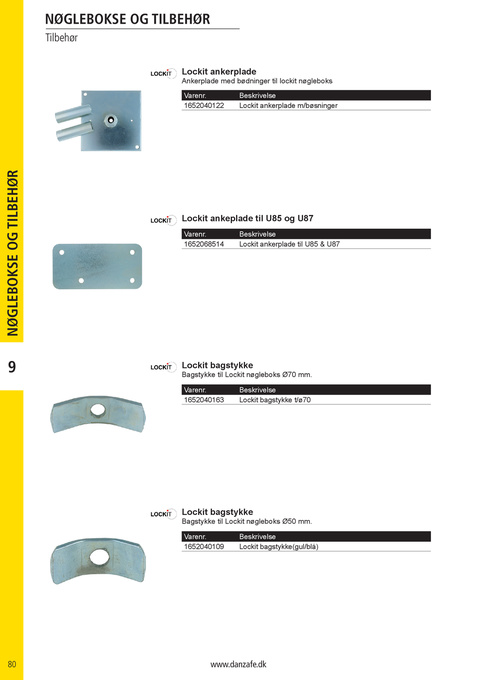 NØGLEBOKSE OG TILBEHØR
Tilbehør

NØGLEBOKSE OG TILBEHØR

9

LOCKIT
Lockit ankerplade
Ankerplade med bødninger til lockit nøgleboks

| Varenr. | Beskrivelse |
|---|---|
| 1652040122 | Lockit ankerplade m/bøsninger |

LOCKIT
Lockit ankeplade til U85 og U87

| Varenr. | Beskrivelse |
|---|---|
| 1652068514 | Lockit ankerplade til U85 & U87 |

LOCKIT
Lockit bagstykke
Bagstykke til Lockit nøgleboks Ø70 mm.

| Varenr. | Beskrivelse |
|---|---|
| 1652040163 | Lockit bagstykke t/ø70 |

LOCKIT
Lockit bagstykke
Bagstykke til Lockit nøgleboks Ø50 mm.

| Varenr. | Beskrivelse |
|---|---|
| 1652040109 | Lockit bagstykke(gul/blå) |

80
www.danzafe.dk